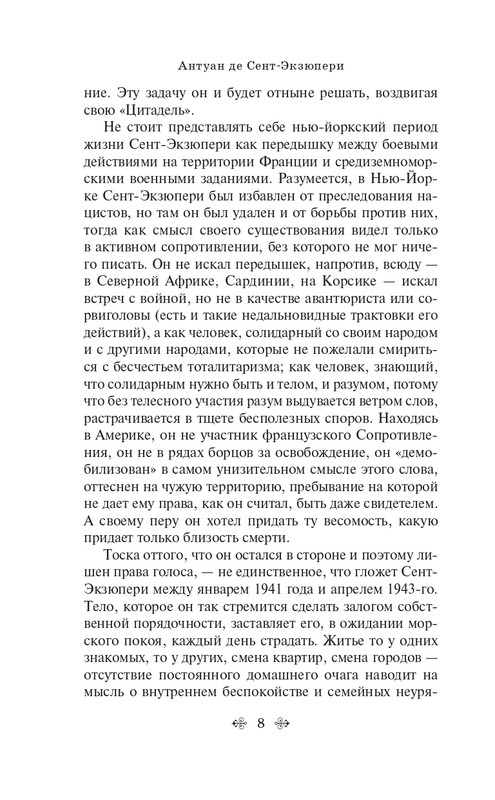 Антуан де Сент-Экзюпери

ние. Эту задачу он и будет отныне решать, воздвигая свою «Цитадель».

Не стоит представлять себе нью-йоркский период жизни Сент-Экзюпери как передышку между боевыми действиями на территории Франции и средиземноморскими военными заданиями. Разумеется, в Нью-Йорке Сент-Экзюпери был избавлен от преследования нацистов, но там он был удален и от борьбы против них, тогда как смысл своего существования видел только в активном сопротивлении, без которого не мог ничего писать. Он не искал передышек, напротив, всюду — в Северной Африке, Сардинии, на Корсике — искал встреч с войной, но не в качестве авантюриста или сорвиголовы (есть и такие недальновидные трактовки его действий), а как человек, солидарный со своим народом и с другими народами, которые не пожелали смириться с бесчестьем тоталитаризма; как человек, знающий, что солидарным нужно быть и телом, и разумом, потому что без телесного участия разум выдувается ветром слов, растрачивается в тщете бесполезных споров. Находясь в Америке, он не участник французского Сопротивления, он не в рядах борцов за освобождение, он «демобилизован» в самом унизительном смысле этого слова, оттеснен на чужую территорию, пребывание на которой не дает ему права, как он считал, быть даже свидетелем. А своему перу он хотел придать ту весомость, какую придает только близость смерти.

Тоска оттого, что он остался в стороне и поэтому лишен права голоса, — не единственное, что гложет Сент-Экзюпери между январем 1941 года и апрелем 1943-го. Тело, которое он так стремится сделать залогом собственной порядочности, заставляет его, в ожидании морского покоя, каждый день страдать. Житье то у одних знакомых, то у других, смена квартир, смена городов — отсутствие постоянного домашнего очага наводит на мысль о внутреннем беспокойстве и семейных неуря-

8